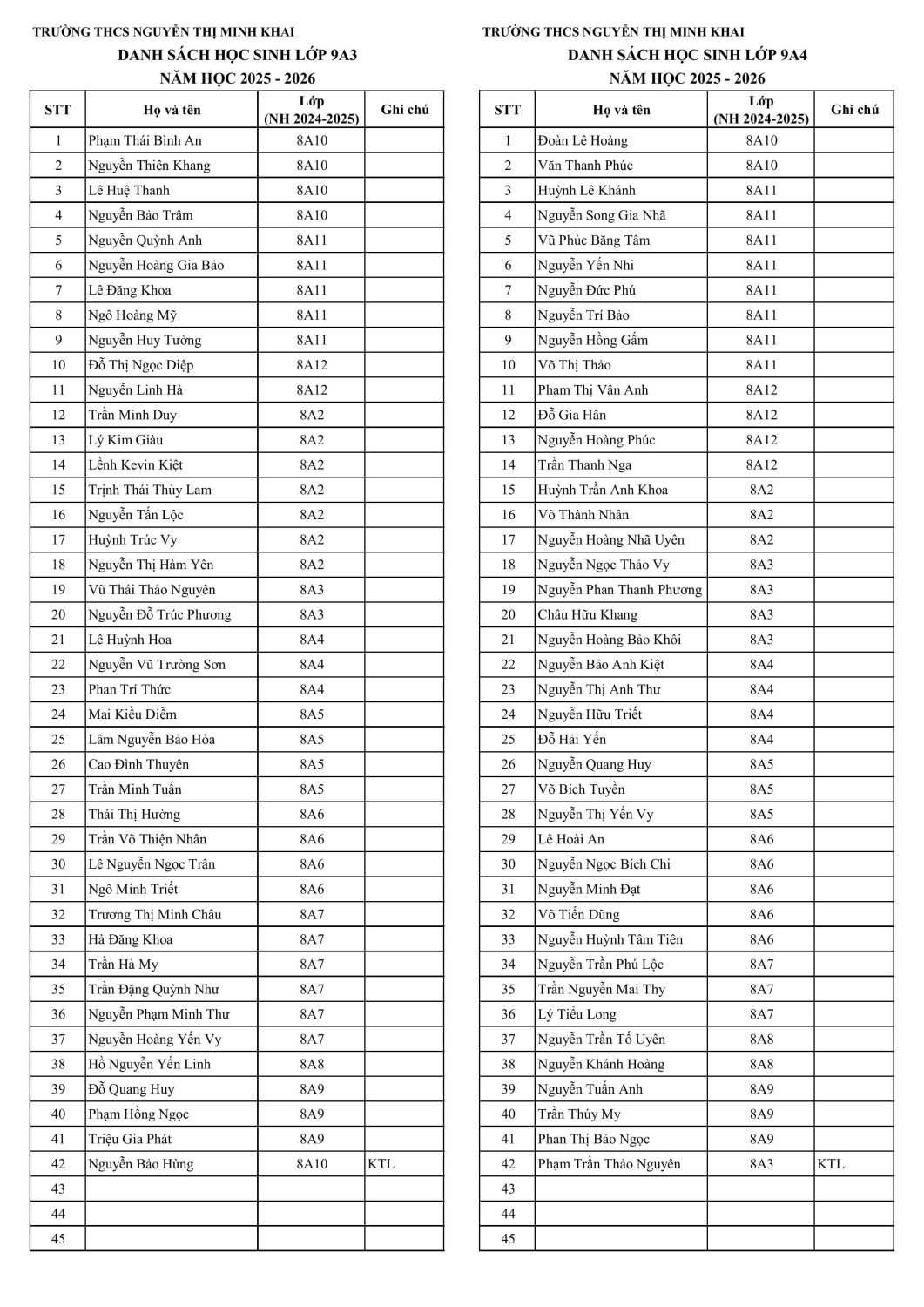 TRƯỜNG THCS NGUYỄN THỊ MINH KHAI
DANH SÁCH HỌC SINH LỚP 9A3
NĂM HỌC 2025 - 2026

| STT | Họ và tên | Lớp (NH 2024-2025) | Ghi chú |
|---|---|---|---|
| 1 | Phạm Thái Bình An | 8A10 | |
| 2 | Nguyễn Thiên Khang | 8A10 | |
| 3 | Lê Huệ Thanh | 8A10 | |
| 4 | Nguyễn Bảo Trâm | 8A10 | |
| 5 | Nguyễn Quỳnh Anh | 8A11 | |
| 6 | Nguyễn Hoàng Gia Bảo | 8A11 | |
| 7 | Lê Đăng Khoa | 8A11 | |
| 8 | Ngô Hoàng Mỹ | 8A11 | |
| 9 | Nguyễn Huy Tường | 8A11 | |
| 10 | Đỗ Thị Ngọc Diệp | 8A12 | |
| 11 | Nguyễn Linh Hà | 8A12 | |
| 12 | Trần Minh Duy | 8A2 | |
| 13 | Lý Kim Giàu | 8A2 | |
| 14 | Lềnh Kevin Kiệt | 8A2 | |
| 15 | Trịnh Thái Thùy Lam | 8A2 | |
| 16 | Nguyễn Tấn Lộc | 8A2 | |
| 17 | Huỳnh Trúc Vy | 8A2 | |
| 18 | Nguyễn Thị Hàm Yên | 8A2 | |
| 19 | Vũ Thái Thảo Nguyên | 8A3 | |
| 20 | Nguyễn Đỗ Trúc Phương | 8A3 | |
| 21 | Lê Huỳnh Hoa | 8A4 | |
| 22 | Nguyễn Vũ Trường Sơn | 8A4 | |
| 23 | Phan Trí Thức | 8A4 | |
| 24 | Mai Kiều Diễm | 8A5 | |
| 25 | Lâm Nguyễn Bảo Hòa | 8A5 | |
| 26 | Cao Đình Thuyên | 8A5 | |
| 27 | Trần Minh Tuấn | 8A5 | |
| 28 | Thái Thị Hường | 8A6 | |
| 29 | Trần Võ Thiện Nhân | 8A6 | |
| 30 | Lê Nguyễn Ngọc Trân | 8A6 | |
| 31 | Ngô Minh Triết | 8A6 | |
| 32 | Trương Thị Minh Châu | 8A7 | |
| 33 | Hà Đăng Khoa | 8A7 | |
| 34 | Trần Hà My | 8A7 | |
| 35 | Trần Đặng Quỳnh Như | 8A7 | |
| 36 | Nguyễn Phạm Minh Thư | 8A7 | |
| 37 | Nguyễn Hoàng Yến Vy | 8A7 | |
| 38 | Hồ Nguyễn Yến Linh | 8A8 | |
| 39 | Đỗ Quang Huy | 8A9 | |
| 40 | Phạm Hồng Ngọc | 8A9 | |
| 41 | Triệu Gia Phát | 8A9 | |
| 42 | Nguyễn Bảo Hùng | 8A10 | KTL |
| 43 | | | |
| 44 | | | |
| 45 | | | |

TRƯỜNG THCS NGUYỄN THỊ MINH KHAI
DANH SÁCH HỌC SINH LỚP 9A4
NĂM HỌC 2025 - 2026

| STT | Họ và tên | Lớp (NH 2024-2025) | Ghi chú |
|---|---|---|---|
| 1 | Đoàn Lê Hoàng | 8A10 | |
| 2 | Văn Thanh Phúc | 8A10 | |
| 3 | Huỳnh Lê Khánh | 8A11 | |
| 4 | Nguyễn Song Gia Nhã | 8A11 | |
| 5 | Vũ Phúc Băng Tâm | 8A11 | |
| 6 | Nguyễn Yến Nhi | 8A11 | |
| 7 | Nguyễn Đức Phú | 8A11 | |
| 8 | Nguyễn Trí Bảo | 8A11 | |
| 9 | Nguyễn Hồng Gấm | 8A11 | |
| 10 | Võ Thị Thảo | 8A11 | |
| 11 | Phạm Thị Vân Anh | 8A12 | |
| 12 | Đỗ Gia Hân | 8A12 | |
| 13 | Nguyễn Hoàng Phúc | 8A12 | |
| 14 | Trần Thanh Nga | 8A12 | |
| 15 | Huỳnh Trần Anh Khoa | 8A2 | |
| 16 | Võ Thành Nhân | 8A2 | |
| 17 | Nguyễn Hoàng Nhã Uyên | 8A2 | |
| 18 | Nguyễn Ngọc Thảo Vy | 8A3 | |
| 19 | Nguyễn Phan Thanh Phương | 8A3 | |
| 20 | Châu Hữu Khang | 8A3 | |
| 21 | Nguyễn Hoàng Bảo Khôi | 8A3 | |
| 22 | Nguyễn Bảo Anh Kiệt | 8A4 | |
| 23 | Nguyễn Thị Anh Thư | 8A4 | |
| 24 | Nguyễn Hữu Triết | 8A4 | |
| 25 | Đỗ Hải Yến | 8A4 | |
| 26 | Nguyễn Quang Huy | 8A5 | |
| 27 | Võ Bích Tuyền | 8A5 | |
| 28 | Nguyễn Thị Yến Vy | 8A5 | |
| 29 | Lê Hoài An | 8A6 | |
| 30 | Nguyễn Ngọc Bích Chi | 8A6 | |
| 31 | Nguyễn Minh Đạt | 8A6 | |
| 32 | Võ Tiến Dũng | 8A6 | |
| 33 | Nguyễn Huỳnh Tâm Tiên | 8A6 | |
| 34 | Nguyễn Trần Phú Lộc | 8A7 | |
| 35 | Trần Nguyễn Mai Thy | 8A7 | |
| 36 | Lý Tiểu Long | 8A7 | |
| 37 | Nguyễn Trần Tố Uyên | 8A8 | |
| 38 | Nguyễn Khánh Hoàng | 8A8 | |
| 39 | Nguyễn Tuấn Anh | 8A9 | |
| 40 | Trần Thúy My | 8A9 | |
| 41 | Phan Thị Bảo Ngọc | 8A9 | |
| 42 | Phạm Trần Thảo Nguyên | 8A3 | KTL |
| 43 | | | |
| 44 | | | |
| 45 | | | |